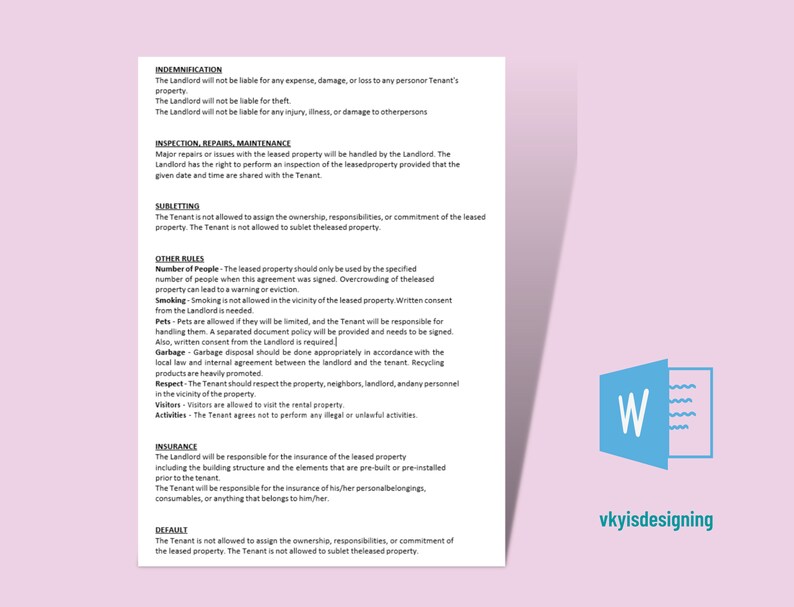 INDEMNIFICATION
The Landlord will not be liable for any expense, damage, or loss to any personor Tenant's property.
The Landlord will not be liable for theft.
The Landlord will not be liable for any injury, illness, or damage to otherpersons

INSPECTION, REPAIRS, MAINTENANCE
Major repairs or issues with the leased property will be handled by the Landlord. The Landlord has the right to perform an inspection of the leasedproperty provided that the given date and time are shared with the Tenant.

SUBLETTING
The Tenant is not allowed to assign the ownership, responsibilities, or commitment of the leased property. The Tenant is not allowed to sublet theleased property.

OTHER RULES
Number of People - The leased property should only be used by the specified number of people when this agreement was signed. Overcrowding of theleased property can lead to a warning or eviction.
Smoking - Smoking is not allowed in the vicinity of the leased property.Written consent from the Landlord is needed.
Pets - Pets are allowed if they will be limited, and the Tenant will be responsible for handling them. A separated document policy will be provided and needs to be signed. Also, written consent from the Landlord is required.
Garbage - Garbage disposal should be done appropriately in accordance with the local law and internal agreement between the landlord and the tenant. Recycling products are heavily promoted.
Respect - The Tenant should respect the property, neighbors, landlord, andany personnel in the vicinity of the property.
Visitors - Visitors are allowed to visit the rental property.
Activities - The Tenant agrees not to perform any illegal or unlawful activities.

INSURANCE
The Landlord will be responsible for the insurance of the leased property including the building structure and the elements that are pre-built or pre-installed prior to the tenant.
The Tenant will be responsible for the insurance of his/her personalbelongings, consumables, or anything that belongs to him/her.

DEFAULT
The Tenant is not allowed to assign the ownership, responsibilities, or commitment of the leased property. The Tenant is not allowed to sublet theleased property.

W

vkyisdesigning